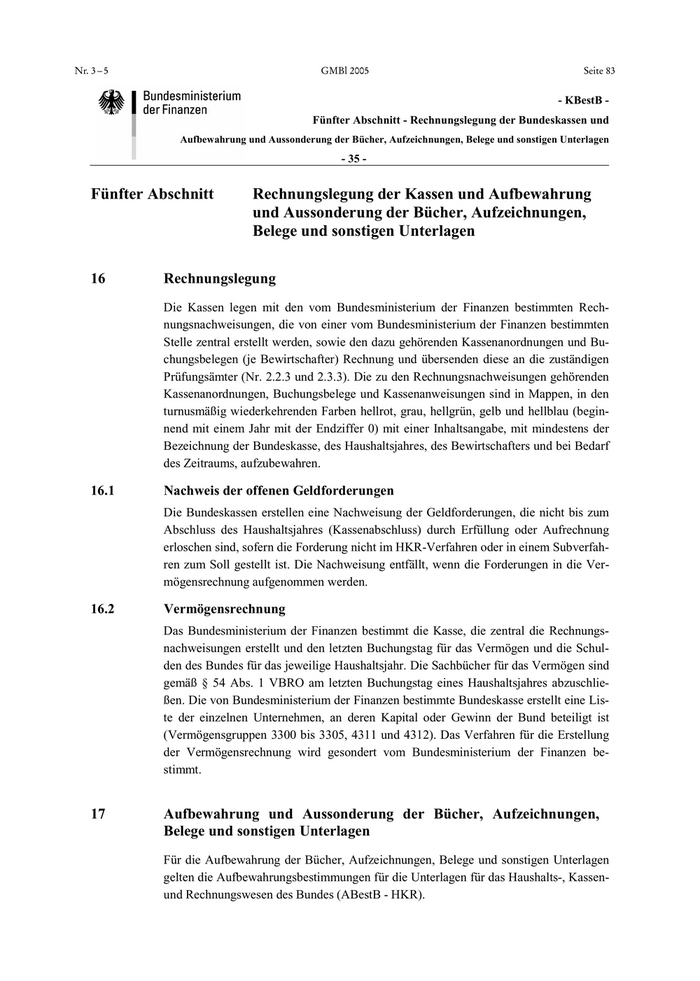 Nr. 3 – 5 GMBl 2005 Seite 83

Bundesministerium der Finanzen

- KBestB -

Fünfter Abschnitt - Rechnungslegung der Bundeskassen und Aufbewahrung und Aussonderung der Bücher, Aufzeichnungen, Belege und sonstigen Unterlagen

- 35 -

Fünfter Abschnitt Rechnungslegung der Kassen und Aufbewahrung und Aussonderung der Bücher, Aufzeichnungen, Belege und sonstigen Unterlagen

16 Rechnungslegung

Die Kassen legen mit den vom Bundesministerium der Finanzen bestimmten Rechnungsnachweisungen, die von einer vom Bundesministerium der Finanzen bestimmten Stelle zentral erstellt werden, sowie den dazu gehörenden Kassenanordnungen und Buchungsbelegen (je Bewirtschafter) Rechnung und übersenden diese an die zuständigen Prüfungsämter (Nr. 2.2.3 und 2.3.3). Die zu den Rechnungsnachweisungen gehörenden Kassenanordnungen, Buchungsbelege und Kassenanweisungen sind in Mappen, in den turnusmäßig wiederkehrenden Farben hellrot, grau, hellgrün, gelb und hellblau (beginnend mit einem Jahr mit der Endziffer 0) mit einer Inhaltsangabe, mit mindestens der Bezeichnung der Bundeskasse, des Haushaltsjahres, des Bewirtschafters und bei Bedarf des Zeitraums, aufzubewahren.

16.1 Nachweis der offenen Geldforderungen

Die Bundeskassen erstellen eine Nachweisung der Geldforderungen, die nicht bis zum Abschluss des Haushaltsjahres (Kassenabschluss) durch Erfüllung oder Aufrechnung erloschen sind, sofern die Forderung nicht im HKR-Verfahren oder in einem Subverfahren zum Soll gestellt ist. Die Nachweisung entfällt, wenn die Forderungen in die Vermögensrechnung aufgenommen werden.

16.2 Vermögensrechnung

Das Bundesministerium der Finanzen bestimmt die Kasse, die zentral die Rechnungsnachweisungen erstellt und den letzten Buchungstag für das Vermögen und die Schulden des Bundes für das jeweilige Haushaltsjahr. Die Sachbücher für das Vermögen sind gemäß § 54 Abs. 1 VBRO am letzten Buchungstag eines Haushaltsjahres abzuschließen. Die von Bundesministerium der Finanzen bestimmte Bundeskasse erstellt eine Liste der einzelnen Unternehmen, an deren Kapital oder Gewinn der Bund beteiligt ist (Vermögensgruppen 3300 bis 3305, 4311 und 4312). Das Verfahren für die Erstellung der Vermögensrechnung wird gesondert vom Bundesministerium der Finanzen bestimmt.

17 Aufbewahrung und Aussonderung der Bücher, Aufzeichnungen, Belege und sonstigen Unterlagen

Für die Aufbewahrung der Bücher, Aufzeichnungen, Belege und sonstigen Unterlagen gelten die Aufbewahrungsbestimmungen für die Unterlagen für das Haushalts-, Kassen- und Rechnungswesen des Bundes (ABestB - HKR).